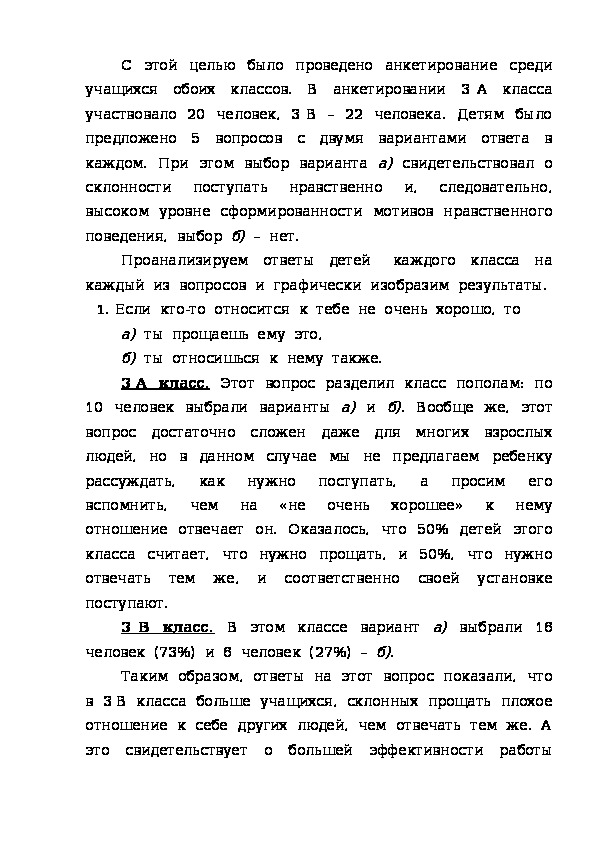 С этой целью было проведено анкетирование среди учащихся обоих классов. В анкетировании 3 А класса участвовало 20 человек, 3 В – 22 человека. Детям было предложено 5 вопросов с двумя вариантами ответа в каждом. При этом выбор варианта а) свидетельствовал о склонности поступать нравственно и, следовательно, высоком уровне сформированности мотивов нравственного поведения, выбор б) – нет.

Проанализируем ответы детей каждого класса на каждый из вопросов и графически изобразим результаты.

1. Если кто-то относится к тебе не очень хорошо, то

а) ты прощаешь ему это,

б) ты относишься к нему также.

3 А класс. Этот вопрос разделил класс пополам: по 10 человек выбрали варианты а) и б). Вообще же, этот вопрос достаточно сложен даже для многих взрослых людей, но в данном случае мы не предлагаем ребенку рассуждать, как нужно поступать, а просим его вспомнить, чем на «не очень хорошее» к нему отношение отвечает он. Оказалось, что 50% детей этого класса считает, что нужно прощать, и 50%, что нужно отвечать тем же, и соответственно своей установке поступают.

3 В класс. В этом классе вариант а) выбрали 16 человек (73%) и 6 человек (27%) – б).

Таким образом, ответы на этот вопрос показали, что в 3 В класса больше учащихся, склонных прощать плохое отношение к себе других людей, чем отвечать тем же. А это свидетельствует о большей эффективности работы